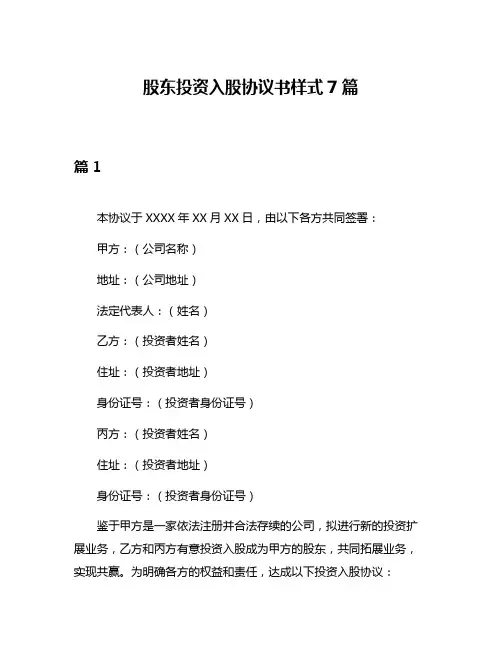 股东投资入股协议书样式 7 篇

篇 1

本协议于 XXXX 年 XX 月 XX 日，由以下各方共同签署：

甲方：（公司名称）

地址：（公司地址）

法定代表人：（姓名）

乙方：（投资者姓名）

住址：（投资者地址）

身份证号：（投资者身份证号）

丙方：（投资者姓名）

住址：（投资者地址）

身份证号：（投资者身份证号）

鉴于甲方是一家依法注册并合法存续的公司，拟进行新的投资扩展业务，乙方和丙方有意投资入股成为甲方的股东，共同拓展业务，实现共赢。为明确各方的权益和责任，达成以下投资入股协议：